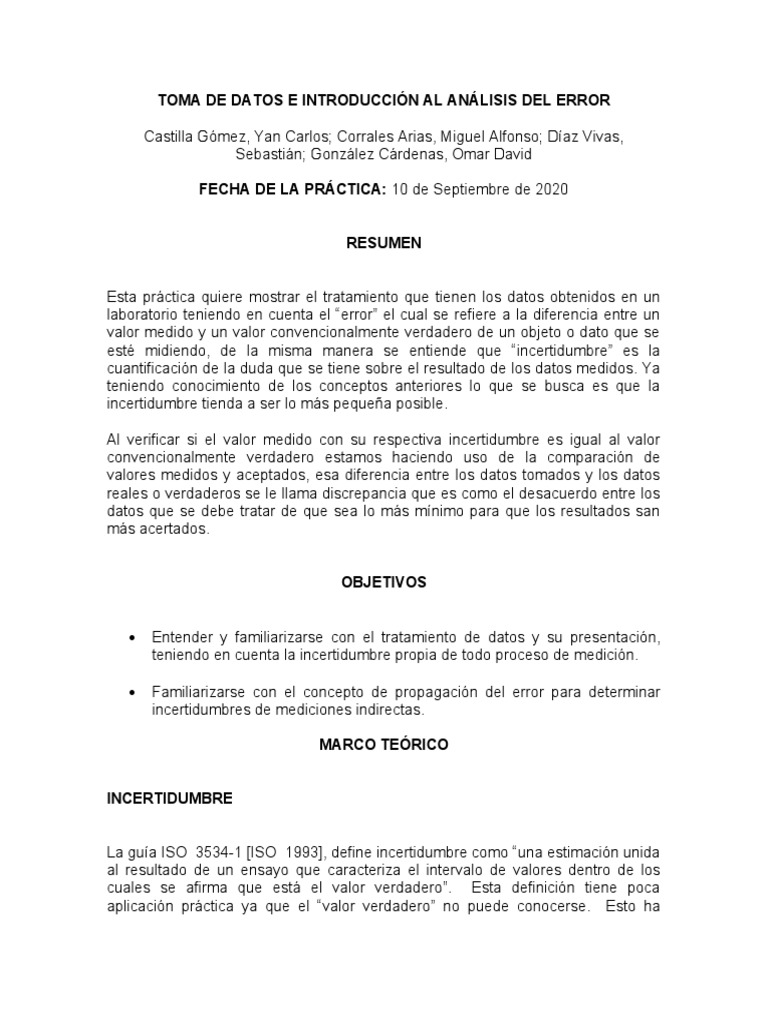 TOMA DE DATOS E INTRODUCCIÓN AL ANÁLISIS DEL ERROR

Castilla Gómez, Yan Carlos; Corrales Arias, Miguel Alfonso; Díaz Vivas, Sebastián; González Cárdenas, Omar David

FECHA DE LA PRÁCTICA: 10 de Septiembre de 2020

RESUMEN

Esta práctica quiere mostrar el tratamiento que tienen los datos obtenidos en un laboratorio teniendo en cuenta el "error" el cual se refiere a la diferencia entre un valor medido y un valor convencionalmente verdadero de un objeto o dato que se esté midiendo, de la misma manera se entiende que "incertidumbre" es la cuantificación de la duda que se tiene sobre el resultado de los datos medidos. Ya teniendo conocimiento de los conceptos anteriores lo que se busca es que la incertidumbre tienda a ser lo más pequeña posible.

Al verificar si el valor medido con su respectiva incertidumbre es igual al valor convencionalmente verdadero estamos haciendo uso de la comparación de valores medidos y aceptados, esa diferencia entre los datos tomados y los datos reales o verdaderos se le llama discrepancia que es como el desacuerdo entre los datos que se debe tratar de que sea lo más mínimo para que los resultados san más acertados.

OBJETIVOS

• Entender y familiarizarse con el tratamiento de datos y su presentación, teniendo en cuenta la incertidumbre propia de todo proceso de medición.

• Familiarizarse con el concepto de propagación del error para determinar incertidumbres de mediciones indirectas.

MARCO TEÓRICO

INCERTIDUMBRE

La guía ISO 3534-1 [ISO 1993], define incertidumbre como "una estimación unida al resultado de un ensayo que caracteriza el intervalo de valores dentro de los cuales se afirma que está el valor verdadero". Esta definición tiene poca aplicación práctica ya que el "valor verdadero" no puede conocerse. Esto ha